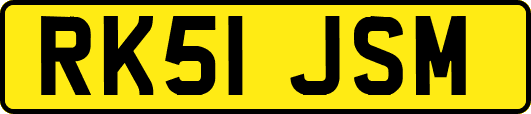 RK51 JSM